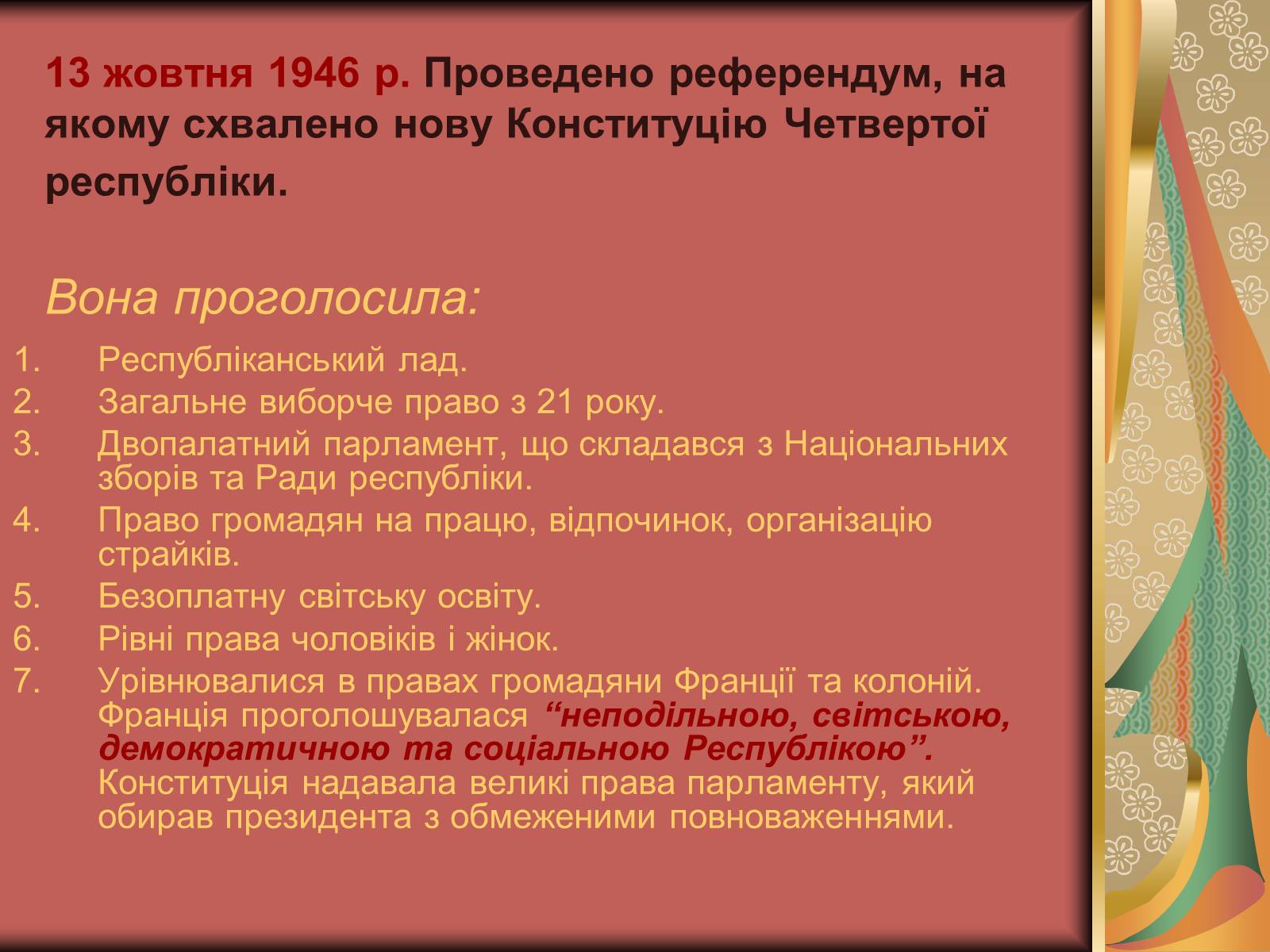 13 жовтня 1946 р. Проведено референдум, на якому схвалено нову Конституцію Четвертої республіки.

Вона проголосила:

1. Республіканський лад.
2. Загальне виборче право з 21 року.
3. Двопалатний парламент, що складався з Національних зборів та Ради республіки.
4. Право громадян на працю, відпочинок, організацію страйків.
5. Безоплатну світську освіту.
6. Рівні права чоловіків і жінок.
7. Урівнювалися в правах громадяни Франції та колоній. Франція проголошувалася “неподільною, світською, демократичною та соціальною Республікою”. Конституція надавала великі права парламенту, який обирав президента з обмеженими повноваженнями.